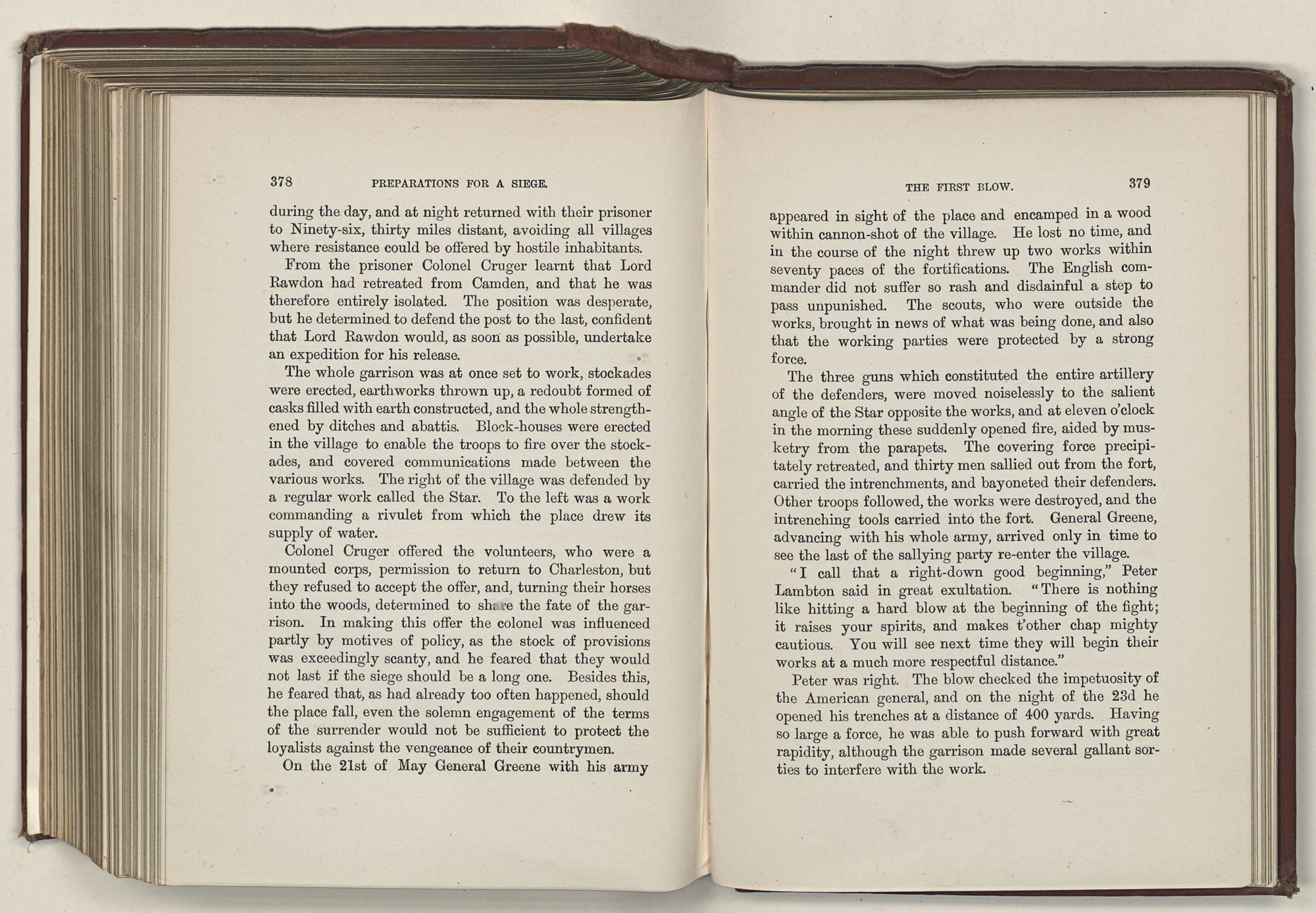 378 PREPARATIONS FOR A SIEGE.

during the day, and at night returned with their prisoner to Ninety-six, thirty miles distant, avoiding all villages where resistance could be offered by hostile inhabitants.

From the prisoner Colonel Cruger learnt that Lord Rawdon had retreated from Camden, and that he was therefore entirely isolated. The position was desperate, but he determined to defend the post to the last, confident that Lord Rawdon would, as soon as possible, undertake an expedition for his release.

The whole garrison was at once set to work, stockades were erected, earthworks thrown up, a redoubt formed of casks filled with earth constructed, and the whole strengthened by ditches and abattis. Block-houses were erected in the village to enable the troops to fire over the stockades, and covered communications made between the various works. The right of the village was defended by a regular work called the Star. To the left was a work commanding a rivulet from which the place drew its supply of water.

Colonel Cruger offered the volunteers, who were a mounted corps, permission to return to Charleston, but they refused to accept the offer, and, turning their horses into the woods, determined to share the fate of the garrison. In making this offer the colonel was influenced partly by motives of policy, as the stock of provisions was exceedingly scanty, and he feared that they would not last if the siege should be a long one. Besides this, he feared that, as had already too often happened, should the place fall, even the solemn engagement of the terms of the surrender would not be sufficient to protect the loyalists against the vengeance of their countrymen.

On the 21st of May General Greene with his army

THE FIRST BLOW. 379

appeared in sight of the place and encamped in a wood within cannon-shot of the village. He lost no time, and in the course of the night threw up two works within seventy paces of the fortifications. The English commander did not suffer so rash and disdainful a step to pass unpunished. The scouts, who were outside the works, brought in news of what was being done, and also that the working parties were protected by a strong force.

The three guns which constituted the entire artillery of the defenders, were moved noiselessly to the salient angle of the Star opposite the works, and at eleven o'clock in the morning these suddenly opened fire, aided by musketry from the parapets. The covering force precipitately retreated, and thirty men sallied out from the fort, carried the intrenchments, and bayoneted their defenders. Other troops followed, the works were destroyed, and the intrenching tools carried into the fort. General Greene, advancing with his whole army, arrived only in time to see the last of the sallying party re-enter the village.

"I call that a right-down good beginning," Peter Lambton said in great exultation. "There is nothing like hitting a hard blow at the beginning of the fight; it raises your spirits, and makes t'other chap mighty cautious. You will see next time they will begin their works at a much more respectful distance."

Peter was right. The blow checked the impetuosity of the American general, and on the night of the 23d he opened his trenches at a distance of 400 yards. Having so large a force, he was able to push forward with great rapidity, although the garrison made several gallant sorties to interfere with the work.